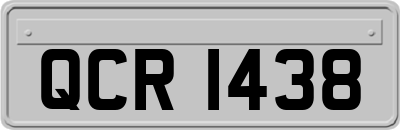 QCR 1438